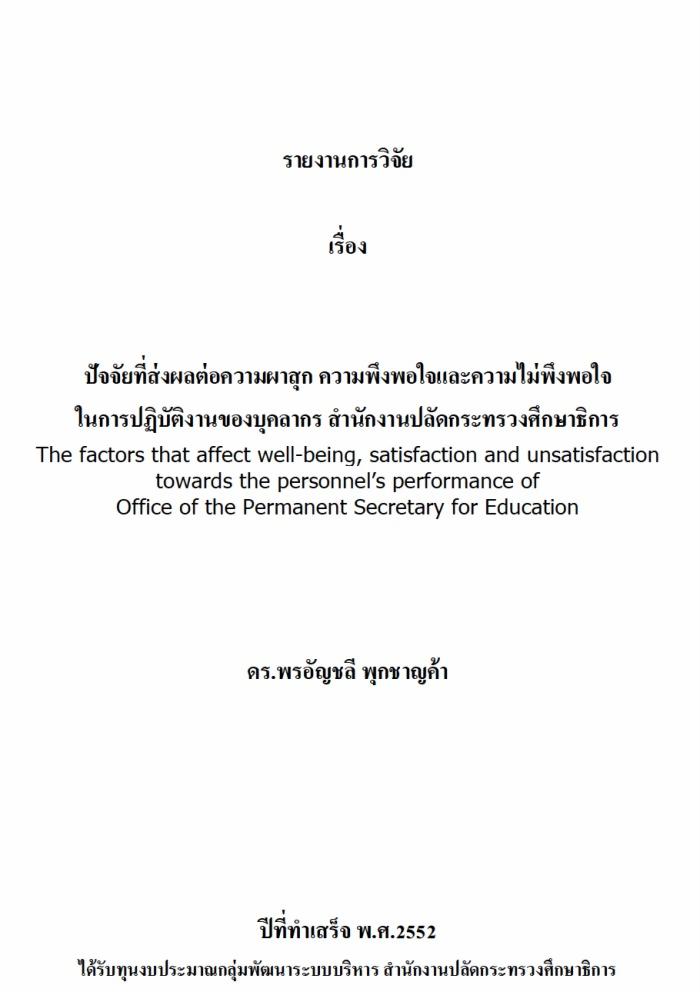 รายงานการวิจัย

เรื่อง

ปัจจัยที่ส่งผลต่อความผาสุก ความพึงพอใจและความไม่พึงพอใจ
ในการปฏิบัติงานของบุคลากร สำนักงานปลัดกระทรวงศึกษาธิการ
The factors that affect well-being, satisfaction and unsatisfaction towards the personnel's performance of Office of the Permanent Secretary for Education

ดร.พรอัญชลี พุกชาญค้า

ปีที่ทำเสร็จ พ.ศ.2552
ได้รับทุนงบประมาณกลุ่มพัฒนาระบบบริหาร สำนักงานปลัดกระทรวงศึกษาธิการ